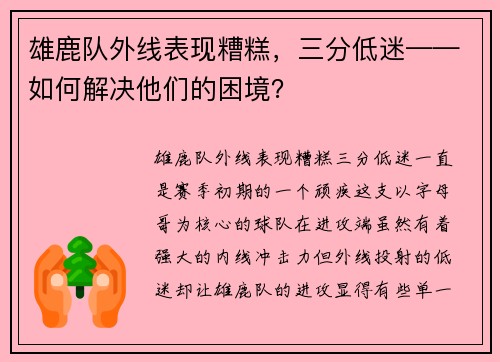 雄鹿队外线表现糟糕，三分低迷——如何解决他们的困境？

雄鹿队外线表现糟糕三分低迷一直是赛季初期的一个顽疾这支以字母哥为核心的球队在进攻端虽然有着强大的内线冲击力但外线投射的低迷却让雄鹿队的进攻显得有些单一